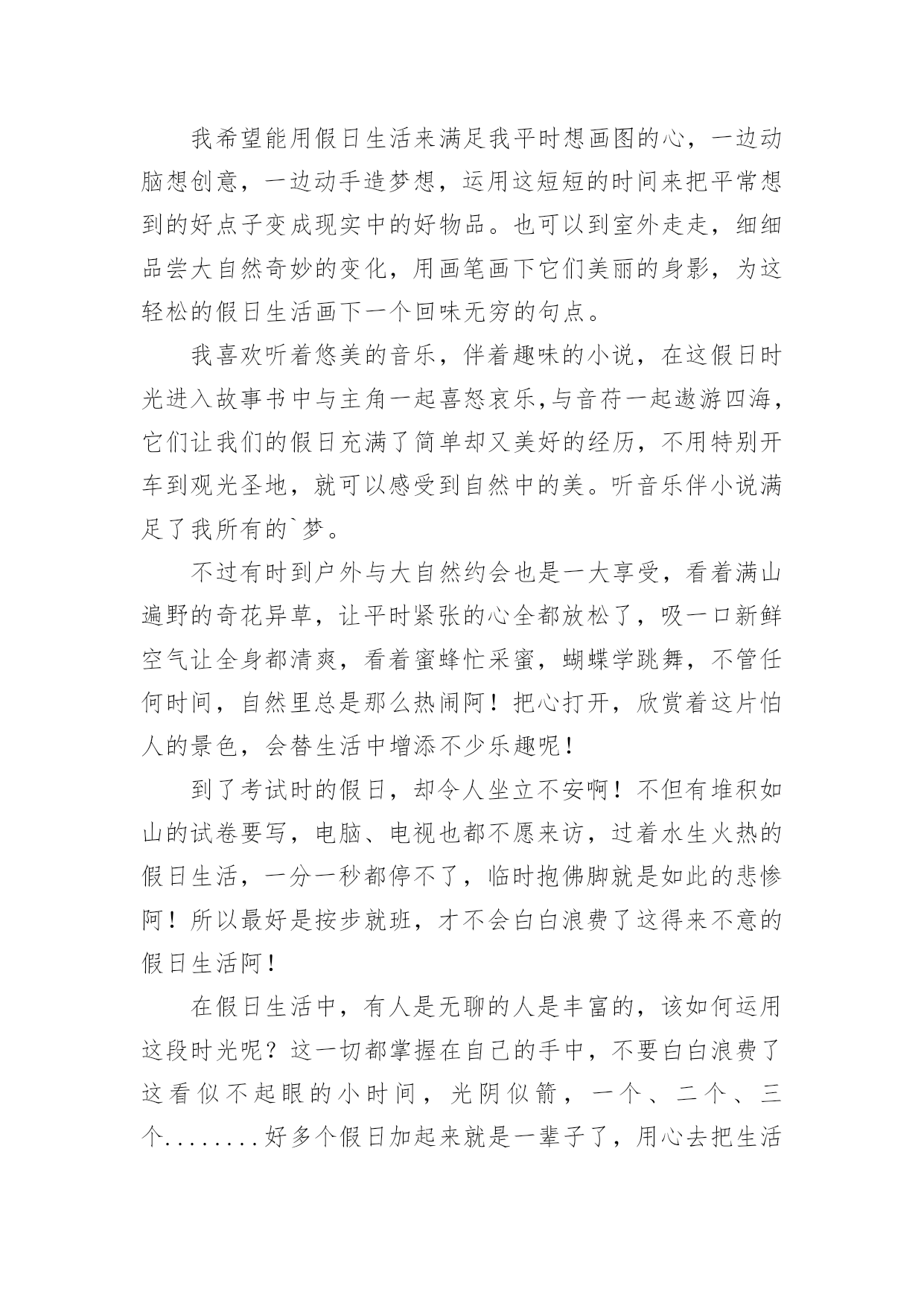 我希望能用假日生活来满足我平时想画图的心，一边动脑想创意，一边动手造梦想，运用这短短的时间来把平常想到的好点子变成现实中的好物品。也可以到室外走走，细细品尝大自然奇妙的变化，用画笔画下它们美丽的身影，为这轻松的假日生活画下一个回味无穷的句点。

我喜欢听着悠美的音乐，伴着趣味的小说，在这假日时光进入故事书中与主角一起喜怒哀乐,与音符一起遨游四海，它们让我们的假日充满了简单却又美好的经历，不用特别开车到观光圣地，就可以感受到自然中的美。听音乐伴小说满足了我所有的`梦。

不过有时到户外与大自然约会也是一大享受，看着满山遍野的奇花异草，让平时紧张的心全都放松了，吸一口新鲜空气让全身都清爽，看着蜜蜂忙采蜜，蝴蝶学跳舞，不管任何时间，自然里总是那么热闹阿！把心打开，欣赏着这片怡人的景色，会替生活中增添不少乐趣呢！

到了考试时的假日，却令人坐立不安啊！不但有堆积如山的试卷要写，电脑、电视也都不愿来访，过着水生火热的假日生活，一分一秒都停不了，临时抱佛脚就是如此的悲惨阿！所以最好是按步就班，才不会白白浪费了这得来不意的假日生活阿！

在假日生活中，有人是无聊的人是丰富的，该如何运用这段时光呢？这一切都掌握在自己的手中，不要白白浪费了这看似不起眼的小时间，光阴似箭，一个、二个、三个........好多个假日加起来就是一辈子了，用心去把生活